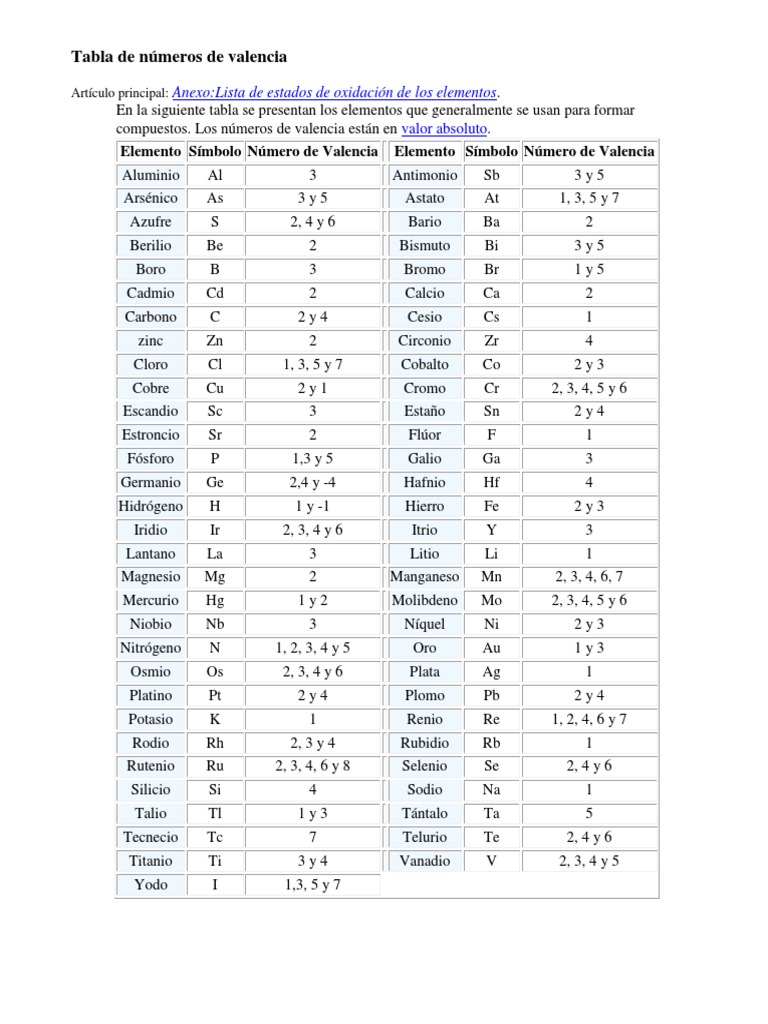 Tabla de números de valencia

Artículo principal: Anexo:Lista de estados de oxidación de los elementos.

En la siguiente tabla se presentan los elementos que generalmente se usan para formar compuestos. Los números de valencia están en valor absoluto.

| Elemento | Símbolo | Número de Valencia | Elemento | Símbolo | Número de Valencia |
|---|---|---|---|---|---|
| Aluminio | Al | 3 | Antimonio | Sb | 3 y 5 |
| Arsénico | As | 3 y 5 | Astato | At | 1, 3, 5 y 7 |
| Azufre | S | 2, 4 y 6 | Bario | Ba | 2 |
| Berilio | Be | 2 | Bismuto | Bi | 3 y 5 |
| Boro | B | 3 | Bromo | Br | 1 y 5 |
| Cadmio | Cd | 2 | Calcio | Ca | 2 |
| Carbono | C | 2 y 4 | Cesio | Cs | 1 |
| zinc | Zn | 2 | Circonio | Zr | 4 |
| Cloro | Cl | 1, 3, 5 y 7 | Cobalto | Co | 2 y 3 |
| Cobre | Cu | 2 y 1 | Cromo | Cr | 2, 3, 4, 5 y 6 |
| Escandio | Sc | 3 | Estaño | Sn | 2 y 4 |
| Estroncio | Sr | 2 | Flúor | F | 1 |
| Fósforo | P | 1,3 y 5 | Galio | Ga | 3 |
| Germanio | Ge | 2,4 y -4 | Hafnio | Hf | 4 |
| Hidrógeno | H | 1 y -1 | Hierro | Fe | 2 y 3 |
| Iridio | Ir | 2, 3, 4 y 6 | Itrio | Y | 3 |
| Lantano | La | 3 | Litio | Li | 1 |
| Magnesio | Mg | 2 | Manganeso | Mn | 2, 3, 4, 6, 7 |
| Mercurio | Hg | 1 y 2 | Molibdeno | Mo | 2, 3, 4, 5 y 6 |
| Niobio | Nb | 3 | Níquel | Ni | 2 y 3 |
| Nitrógeno | N | 1, 2, 3, 4 y 5 | Oro | Au | 1 y 3 |
| Osmio | Os | 2, 3, 4 y 6 | Plata | Ag | 1 |
| Platino | Pt | 2 y 4 | Plomo | Pb | 2 y 4 |
| Potasio | K | 1 | Renio | Re | 1, 2, 4, 6 y 7 |
| Rodio | Rh | 2, 3 y 4 | Rubidio | Rb | 1 |
| Rutenio | Ru | 2, 3, 4, 6 y 8 | Selenio | Se | 2, 4 y 6 |
| Silicio | Si | 4 | Sodio | Na | 1 |
| Talio | Tl | 1 y 3 | Tántalo | Ta | 5 |
| Tecnecio | Tc | 7 | Telurio | Te | 2, 4 y 6 |
| Titanio | Ti | 3 y 4 | Vanadio | V | 2, 3, 4 y 5 |
| Yodo | I | 1,3, 5 y 7 | | | |